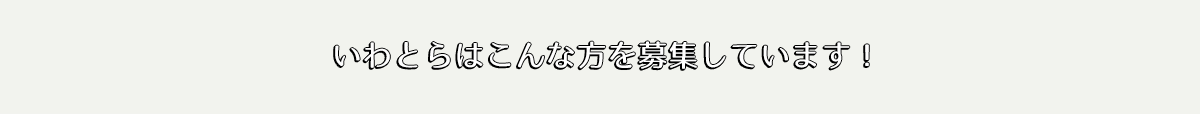 いわとらはこんな方を募集しています！